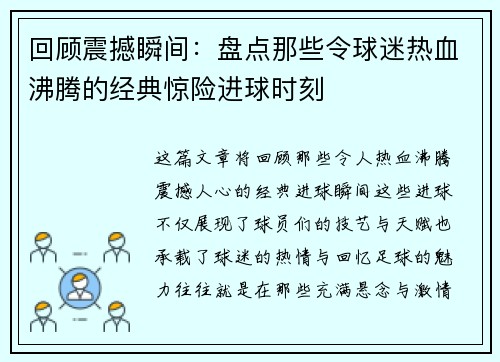 回顾震撼瞬间：盘点那些令球迷热血沸腾的经典惊险进球时刻

这篇文章将回顾那些令人热血沸腾震撼人心的经典进球瞬间这些进球不仅展现了球员们的技艺与天赋也承载了球迷的热情与回忆足球的魅力往往就是在那些充满悬念与激情